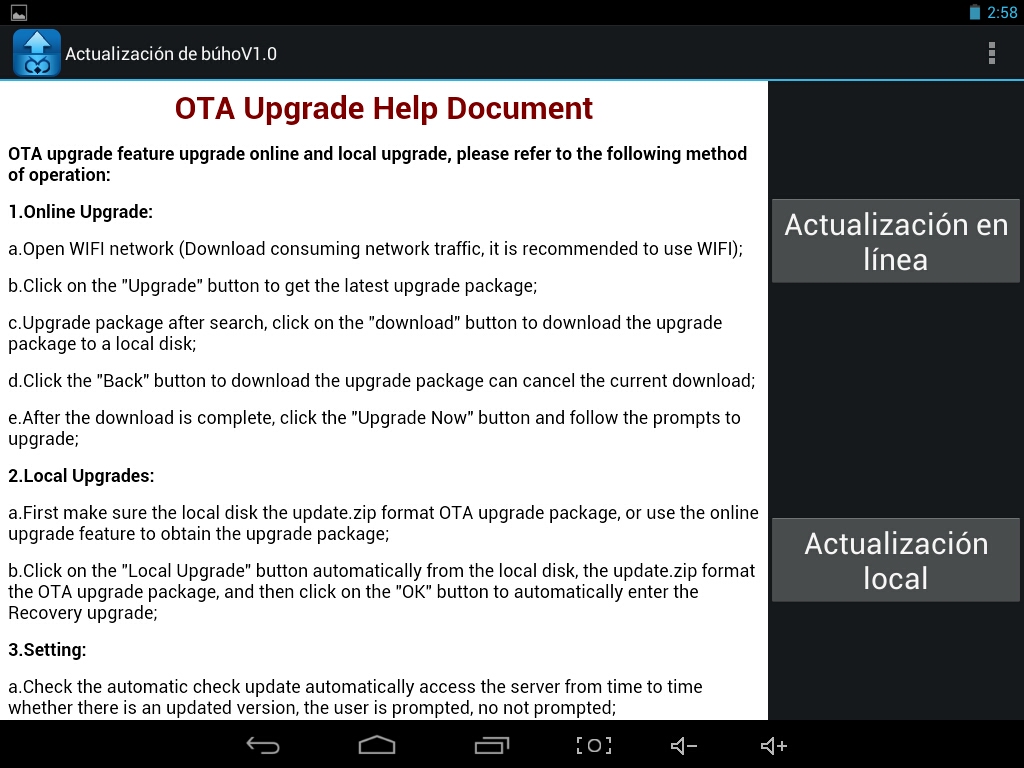 2:58

Actualización de búhoV1.0

OTA Upgrade Help Document

OTA upgrade feature upgrade online and local upgrade, please refer to the following method of operation:

1.Online Upgrade:

a.Open WIFI network (Download consuming network traffic, it is recommended to use WIFI);

b.Click on the "Upgrade" button to get the latest upgrade package;

c.Upgrade package after search, click on the "download" button to download the upgrade package to a local disk;

d.Click the "Back" button to download the upgrade package can cancel the current download;

e.After the download is complete, click the "Upgrade Now" button and follow the prompts to upgrade;

2.Local Upgrades:

a.First make sure the local disk the update.zip format OTA upgrade package, or use the online upgrade feature to obtain the upgrade package;

b.Click on the "Local Upgrade" button automatically from the local disk, the update.zip format the OTA upgrade package, and then click on the "OK" button to automatically enter the Recovery upgrade;

3.Setting:

a.Check the automatic check update automatically access the server from time to time whether there is an updated version, the user is prompted, no not prompted;

Actualización en línea

Actualización local